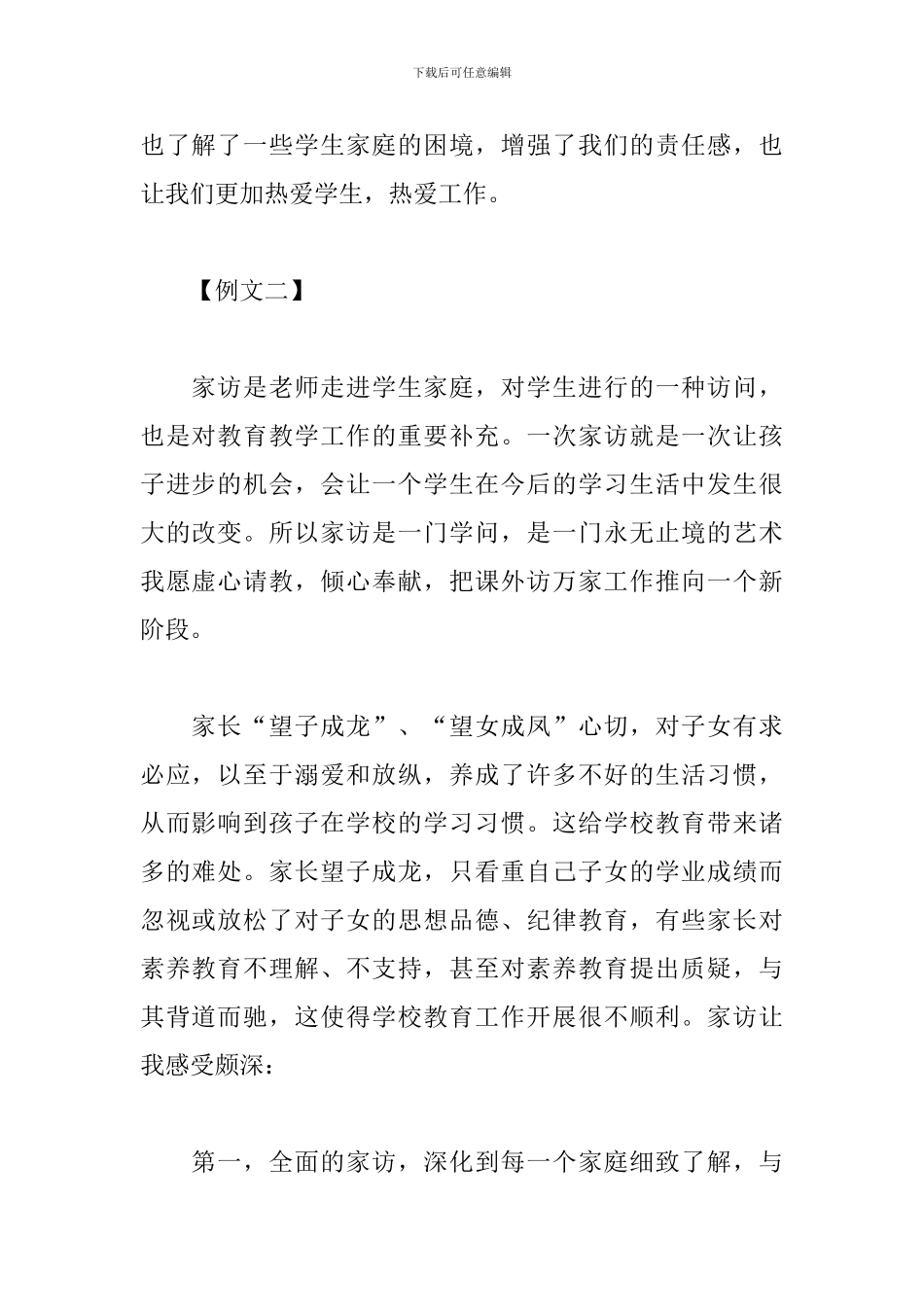 下载后可任意编辑

也了解了一些学生家庭的困境，增强了我们的责任感，也让我们更加热爱学生，热爱工作。

【例文二】

家访是老师走进学生家庭，对学生进行的一种访问，也是对教育教学工作的重要补充。一次家访就是一次让孩子进步的机会，会让一个学生在今后的学习生活中发生很大的改变。所以家访是一门学问，是一门永无止境的艺术我愿虚心请教，倾心奉献，把课外访万家工作推向一个新阶段。

家长“望子成龙”、“望女成凤”心切，对子女有求必应，以至于溺爱和放纵，养成了许多不好的生活习惯，从而影响到孩子在学校的学习习惯。这给学校教育带来诸多的难处。家长望子成龙，只看重自己子女的学业成绩而忽视或放松了对子女的思想品德、纪律教育，有些家长对素养教育不理解、不支持，甚至对素养教育提出质疑，与其背道而驰，这使得学校教育工作开展很不顺利。家访让我感受颇深：

第一，全面的家访，深化到每一个家庭细致了解，与